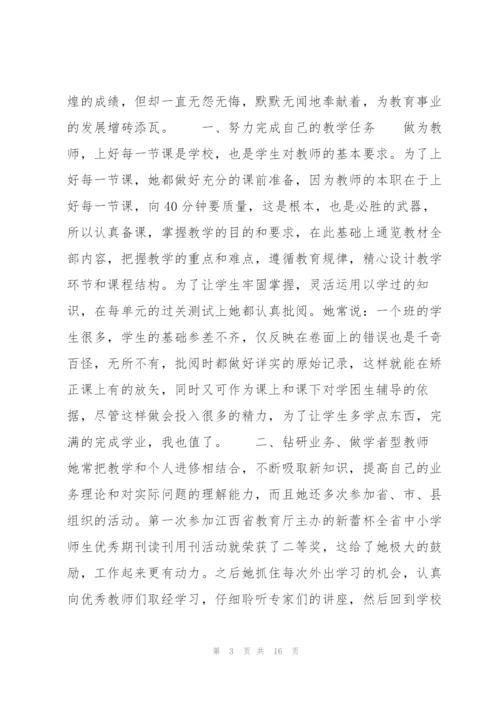 煌的成绩，但却一直无怨无悔，默默无闻地奉献着，为教育事业的发展增砖添瓦。　　一、努力完成自己的教学任务　　做为教师，上好每一节课是学校，也是学生对教师的基本要求。为了上好每一节课，她都做好充分的课前准备，因为教师的本职在于上好每一节课，向40分钟要质量，这是根本，也是必胜的武器，所以认真备课，掌握教学的目的和要求，在此基础上通览教材全部内容，把握教学的重点和难点，遵循教育规律，精心设计教学环节和课程结构。为了让学生牢固掌握，灵活运用以学过的知识，在每单元的过关测试上她都认真批阅。她常说：一个班的学生很多，学生的基础参差不齐，仅反映在卷面上的错误也是千奇百怪，无所不有，批阅时都做好详实的原始记录，这样就能在矫正课上有的放矢，同时又可作为课上和课下对学困生辅导的依据，尽管这样做会投入很多的精力，为了让学生多学点东西，完满的完成学业，我也值了。　　二、钻研业务、做学者型教师　　她常把教学和个人进修相结合，不断吸取新知识，提高自己的业务理论和对实际问题的理解能力，而且她还多次参加省、市、县组织的活动。第一次参加江西省教育厅主办的新蕾杯全省中小学师生优秀期刊读刊用刊活动就荣获了二等奖，这给了她极大的鼓励，工作起来更有动力。之后她抓住每次外出学习的机会，认真向优秀教师们取经学习，仔细聆听专家们的讲座，然后回到学校

第 3 页 共 16 页